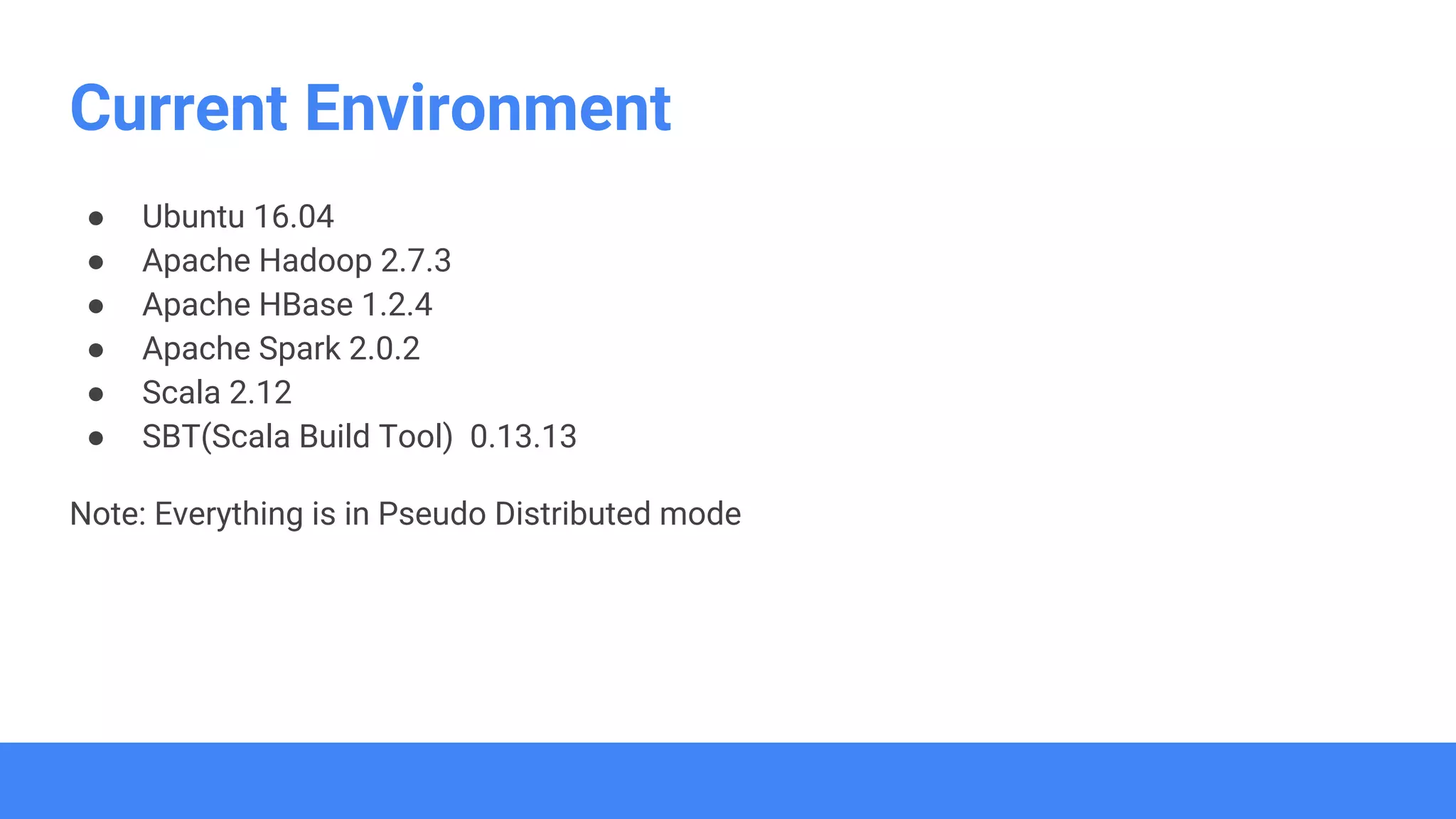 Current Environment

• Ubuntu 16.04
• Apache Hadoop 2.7.3
• Apache HBase 1.2.4
• Apache Spark 2.0.2
• Scala 2.12
• SBT(Scala Build Tool) 0.13.13

Note: Everything is in Pseudo Distributed mode